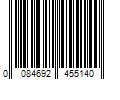 0 084692 455140